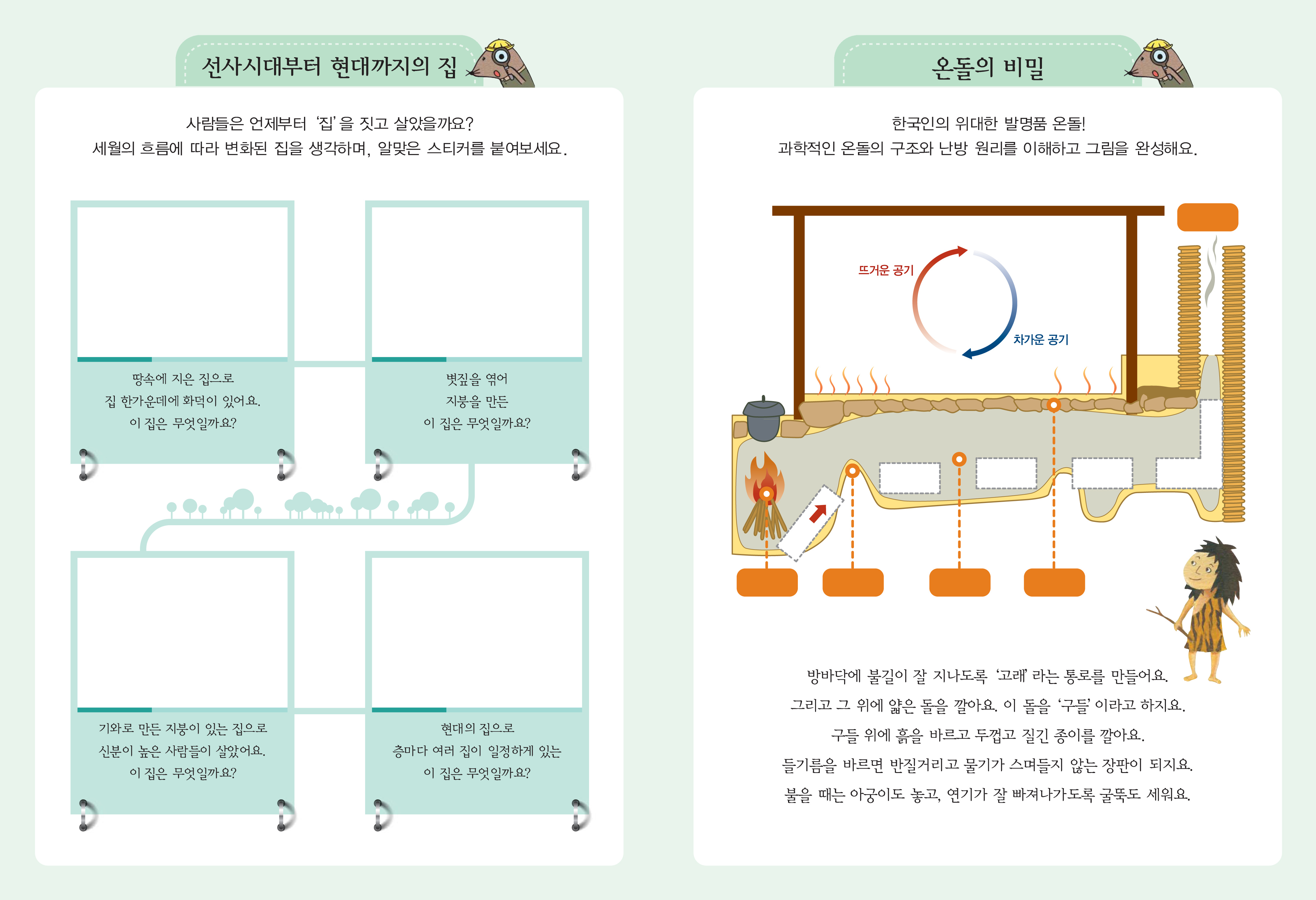 선사시대부터 현대까지의 집

사람들은 언제부터 '집'을 짓고 살았을까요?
세월의 흐름에 따라 변화된 집을 생각하며, 알맞은 스티커를 붙여보세요.

땅속에 지은 집으로
집 한가운데에 화덕이 있어요.
이 집은 무엇일까요?

볏짚을 엮어
지붕을 만든
이 집은 무엇일까요?

기와로 만든 지붕이 있는 집으로
신분이 높은 사람들이 살았어요.
이 집은 무엇일까요?

현대의 집으로
층마다 여러 집이 일정하게 있는
이 집은 무엇일까요?

온돌의 비밀

한국인의 위대한 발명품 온돌!
과학적인 온돌의 구조와 난방 원리를 이해하고 그림을 완성해요.

뜨거운 공기

차가운 공기

방바닥에 불길이 잘 지나도록 '고래'라는 통로를 만들어요.
그리고 그 위에 얇은 돌을 깔아요. 이 돌을 '구들'이라고 하지요.
구들 위에 흙을 바르고 두껍고 질긴 종이를 깔아요.
들기름을 바르면 반질거리고 물기가 스며들지 않는 장판이 되지요.
불을 때는 아궁이도 놓고, 연기가 잘 빠져나가도록 굴뚝도 세워요.